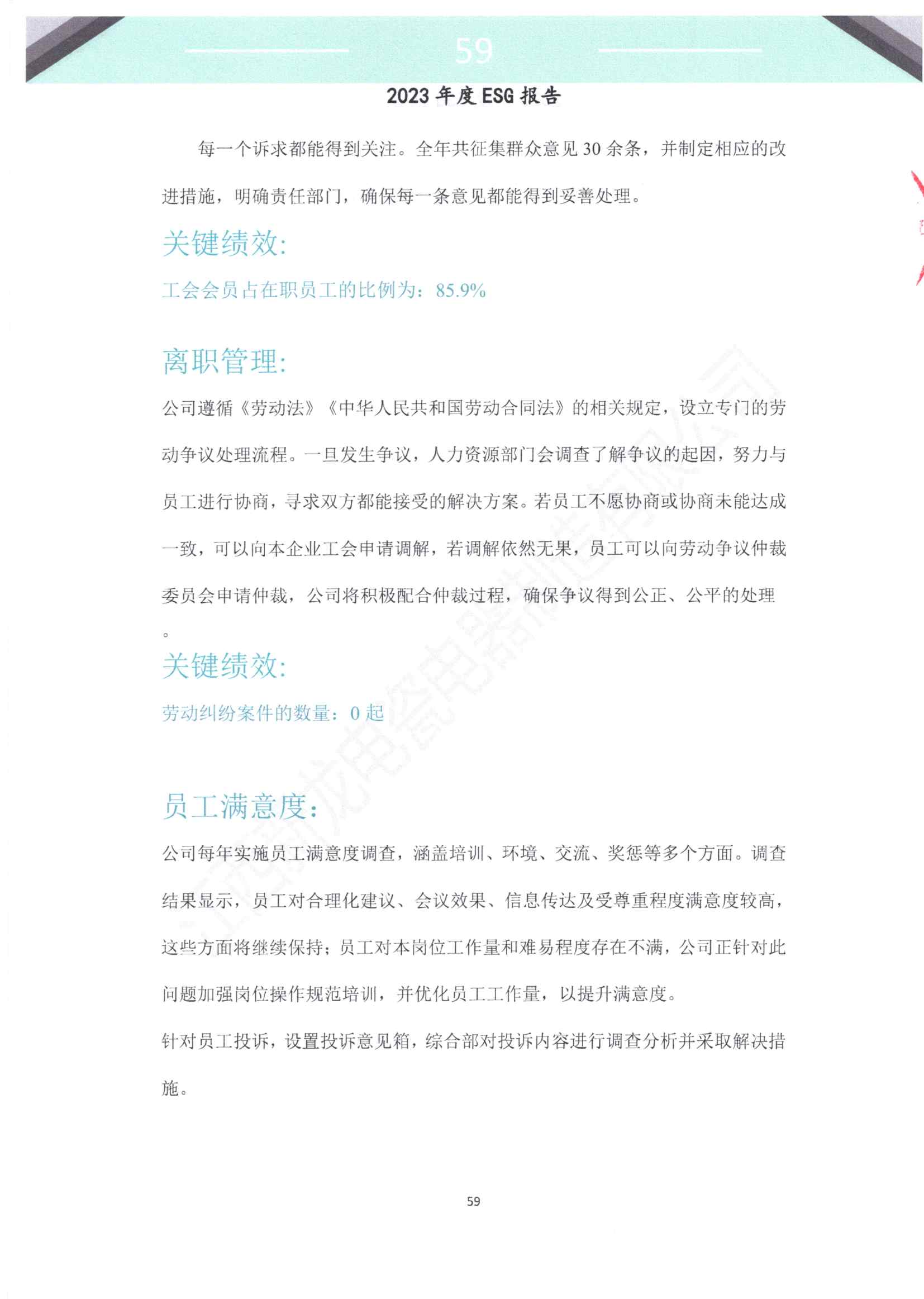 59

2023 年度 ESG 报告

每一个诉求都能得到关注。全年共征集群众意见 30 余条，并制定相应的改进措施，明确责任部门，确保每一条意见都能得到妥善处理。

关键绩效:

工会会员占在职员工的比例为：85.9%

离职管理:

公司遵循《劳动法》《中华人民共和国劳动合同法》的相关规定，设立专门的劳动争议处理流程。一旦发生争议，人力资源部门会调查了解争议的起因，努力与员工进行协商，寻求双方都能接受的解决方案。若员工不愿协商或协商未能达成一致，可以向本企业工会申请调解，若调解依然无果，员工可以向劳动争议仲裁委员会申请仲裁，公司将积极配合仲裁过程，确保争议得到公正、公平的处理。

关键绩效:

劳动纠纷案件的数量：0 起

员工满意度:

公司每年实施员工满意度调查，涵盖培训、环境、交流、奖惩等多个方面。调查结果显示，员工对合理化建议、会议效果、信息传达及受尊重程度满意度较高，这些方面将继续保持；员工对本岗位工作量和难易程度存在不满，公司正针对此问题加强岗位操作规范培训，并优化员工工作量，以提升满意度。

针对员工投诉，设置投诉意见箱，综合部对投诉内容进行调查分析并采取解决措施。

59